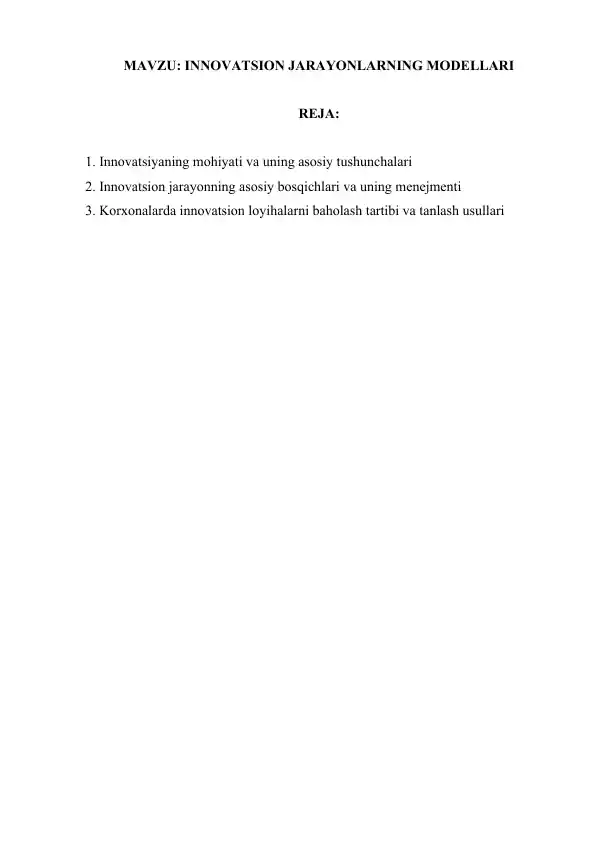 MAVZU: INNOVATSION JARAYONLARNING MODELLARI

REJA:

1. Innovatsiyaning mohiyati va uning asosiy tushunchalari
2. Innovatsion jarayonning asosiy bosqichlari va uning menejmenti
3. Korxonalarda innovatsion loyihalarni baholash tartibi va tanlash usullari